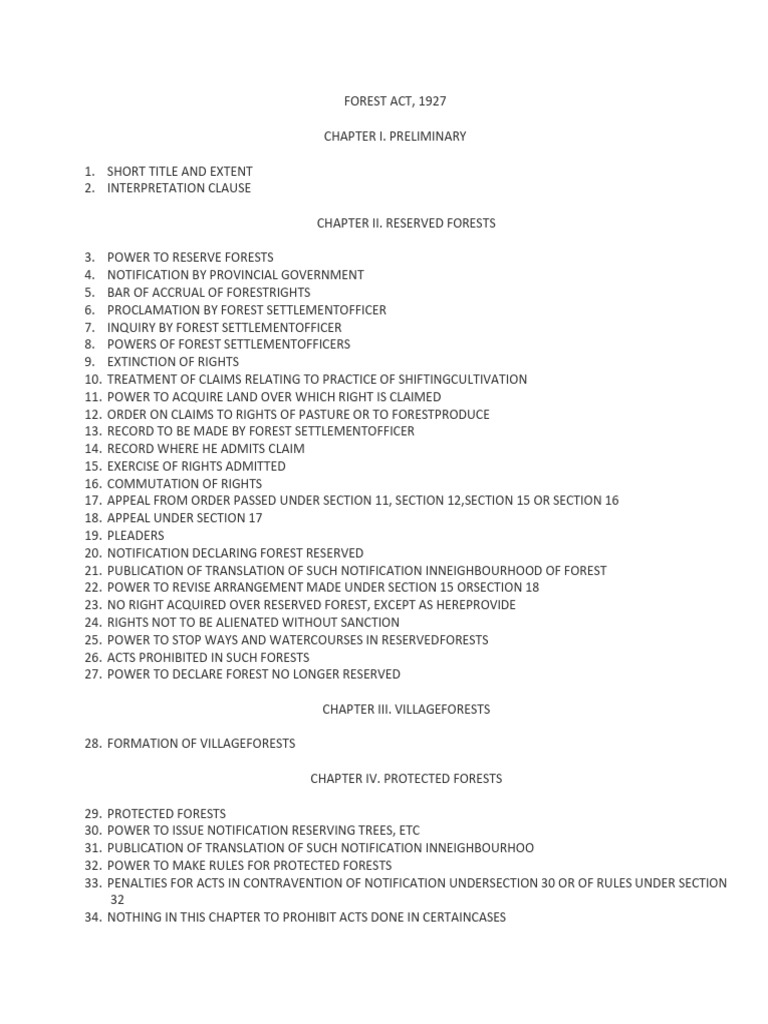 FOREST ACT, 1927

CHAPTER I. PRELIMINARY

1. SHORT TITLE AND EXTENT
2. INTERPRETATION CLAUSE

CHAPTER II. RESERVED FORESTS

3. POWER TO RESERVE FORESTS
4. NOTIFICATION BY PROVINCIAL GOVERNMENT
5. BAR OF ACCRUAL OF FORESTRIGHTS
6. PROCLAMATION BY FOREST SETTLEMENTOFFICER
7. INQUIRY BY FOREST SETTLEMENTOFFICER
8. POWERS OF FOREST SETTLEMENTOFFICERS
9. EXTINCTION OF RIGHTS
10. TREATMENT OF CLAIMS RELATING TO PRACTICE OF SHIFTINGCULTIVATION
11. POWER TO ACQUIRE LAND OVER WHICH RIGHT IS CLAIMED
12. ORDER ON CLAIMS TO RIGHTS OF PASTURE OR TO FORESTPRODUCE
13. RECORD TO BE MADE BY FOREST SETTLEMENTOFFICER
14. RECORD WHERE HE ADMITS CLAIM
15. EXERCISE OF RIGHTS ADMITTED
16. COMMUTATION OF RIGHTS
17. APPEAL FROM ORDER PASSED UNDER SECTION 11, SECTION 12,SECTION 15 OR SECTION 16
18. APPEAL UNDER SECTION 17
19. PLEADERS
20. NOTIFICATION DECLARING FOREST RESERVED
21. PUBLICATION OF TRANSLATION OF SUCH NOTIFICATION INNEIGHBOURHOOD OF FOREST
22. POWER TO REVISE ARRANGEMENT MADE UNDER SECTION 15 ORSECTION 18
23. NO RIGHT ACQUIRED OVER RESERVED FOREST, EXCEPT AS HEREPROVIDE
24. RIGHTS NOT TO BE ALIENATED WITHOUT SANCTION
25. POWER TO STOP WAYS AND WATERCOURSES IN RESERVEDFORESTS
26. ACTS PROHIBITED IN SUCH FORESTS
27. POWER TO DECLARE FOREST NO LONGER RESERVED

CHAPTER III. VILLAGEFORESTS

28. FORMATION OF VILLAGEFORESTS

CHAPTER IV. PROTECTED FORESTS

29. PROTECTED FORESTS
30. POWER TO ISSUE NOTIFICATION RESERVING TREES, ETC
31. PUBLICATION OF TRANSLATION OF SUCH NOTIFICATION INNEIGHBOURHOO
32. POWER TO MAKE RULES FOR PROTECTED FORESTS
33. PENALTIES FOR ACTS IN CONTRAVENTION OF NOTIFICATION UNDERSECTION 30 OR OF RULES UNDER SECTION 32
34. NOTHING IN THIS CHAPTER TO PROHIBIT ACTS DONE IN CERTAINCASES